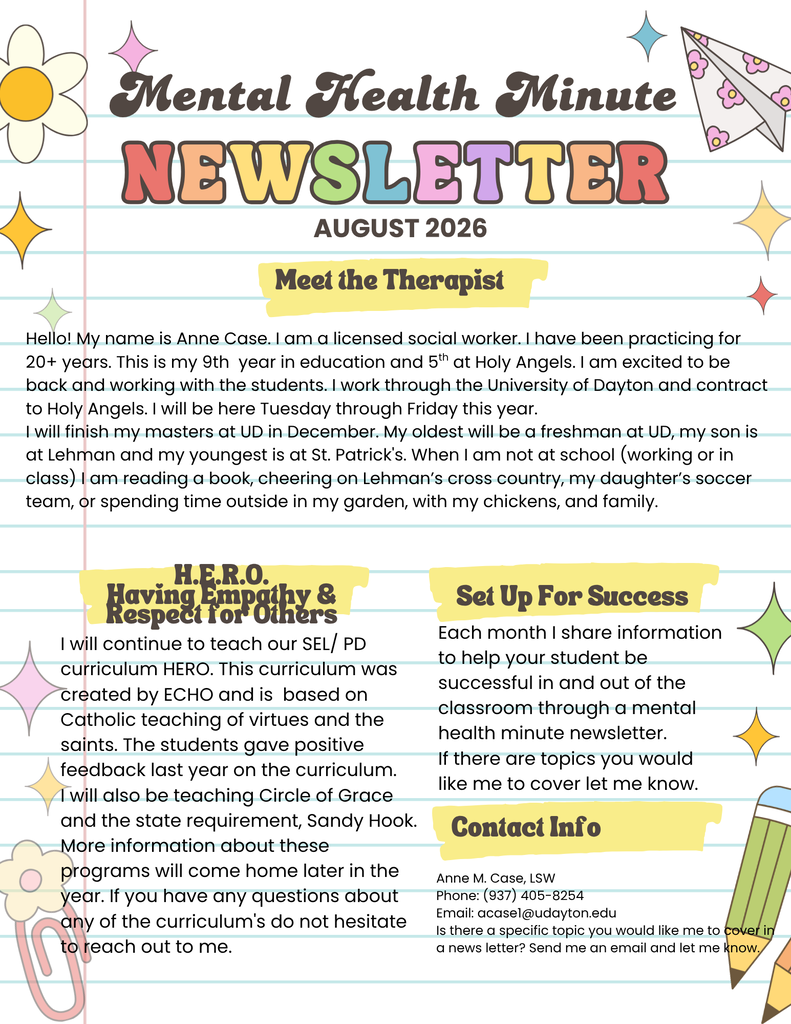 Mental Health Minute

NEWSLETTER

AUGUST 2026

Meet the Therapist

Hello! My name is Anne Case. I am a licensed social worker. I have been practicing for 20+ years. This is my 9th year in education and 5$^{th}$ at Holy Angels. I am excited to be back and working with the students. I work through the University of Dayton and contract to Holy Angels. I will be here Tuesday through Friday this year.
I will finish my masters at UD in December. My oldest will be a freshman at UD, my son is at Lehman and my youngest is at St. Patrick's. When I am not at school (working or in class) I am reading a book, cheering on Lehman's cross country, my daughter's soccer team, or spending time outside in my garden, with my chickens, and family.

H.E.R.O.
Having Empathy & Respect for Others

I will continue to teach our SEL/ PD curriculum HERO. This curriculum was created by ECHO and is based on Catholic teaching of virtues and the saints. The students gave positive feedback last year on the curriculum. I will also be teaching Circle of Grace and the state requirement, Sandy Hook. More information about these programs will come home later in the year. If you have any questions about any of the curriculum's do not hesitate to reach out to me.

Set Up For Success

Each month I share information to help your student be successful in and out of the classroom through a mental health minute newsletter.
If there are topics you would like me to cover let me know.

Contact Info

Anne M. Case, LSW
Phone: (937) 405-8254
Email: acase1@udayton.edu
Is there a specific topic you would like me to cover in a news letter? Send me an email and let me know.